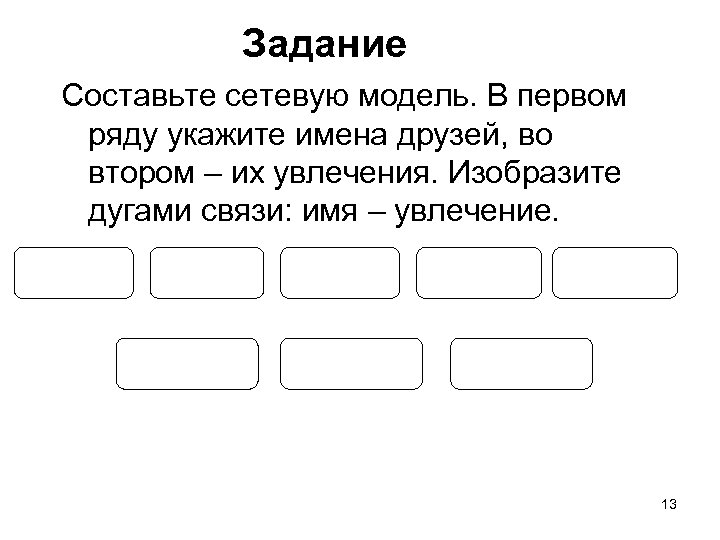 Задание

Составьте сетевую модель. В первом ряду укажите имена друзей, во втором – их увлечения. Изобразите дугами связи: имя – увлечение.

13